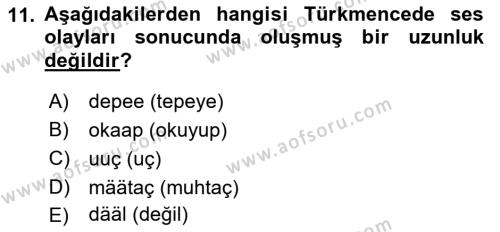 11. Aşağıdakilerden hangisi Türkmencede ses olayları sonucunda oluşmuş bir uzunluk değildir?

A) depee (tepeye)
B) okaap (okuyup)
C) uuç (uç)
D) määtaç (muhtaç)
E) dääl (değil)

www.aofsoru.com
www.aofsoru.com
www.aofsoru.com
www.aofsoru.com